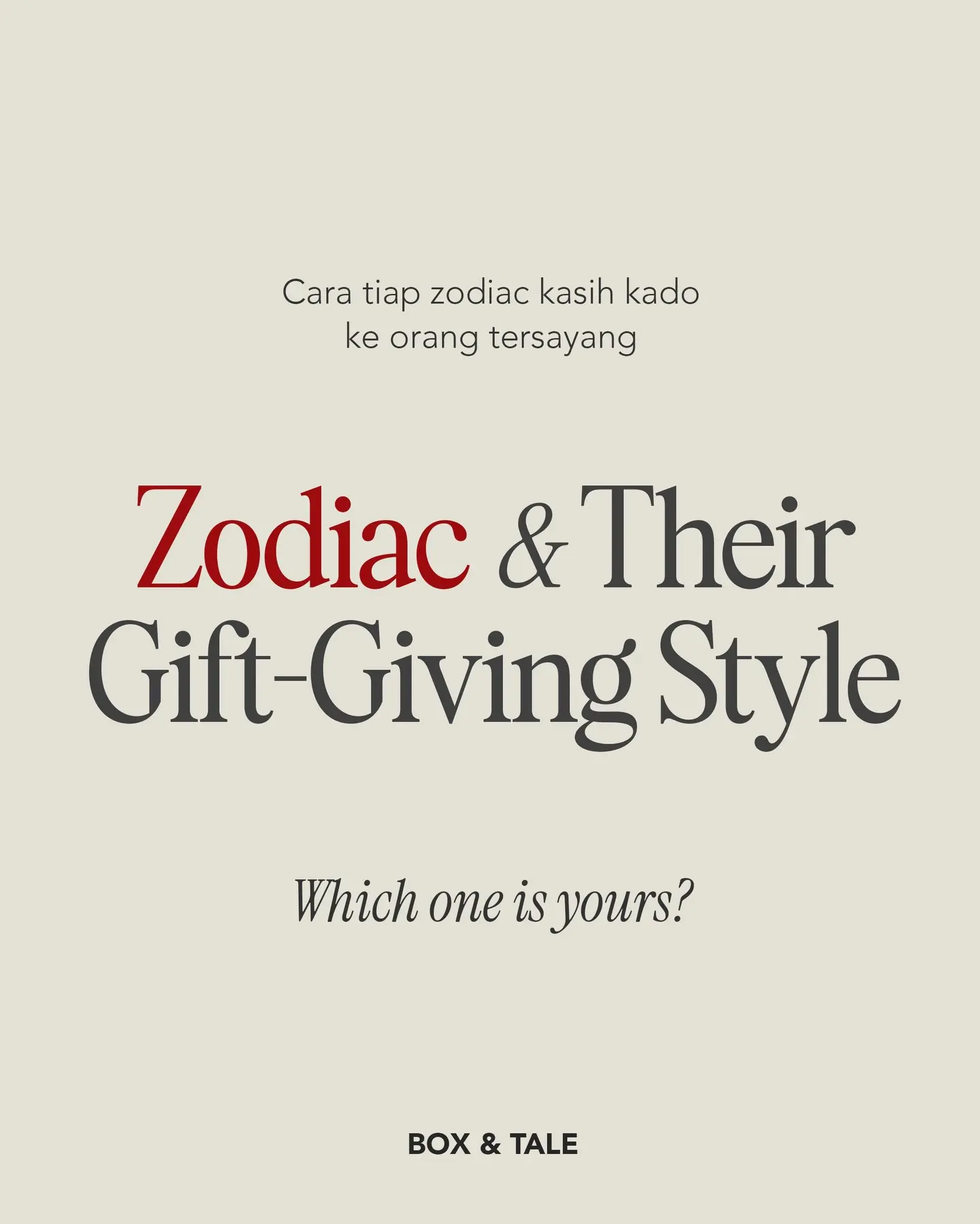 Cara tiap zodiac kasih kado ke orang tersayang

Zodiac & Their Gift-Giving Style

Which one is yours?

BOX & TALE